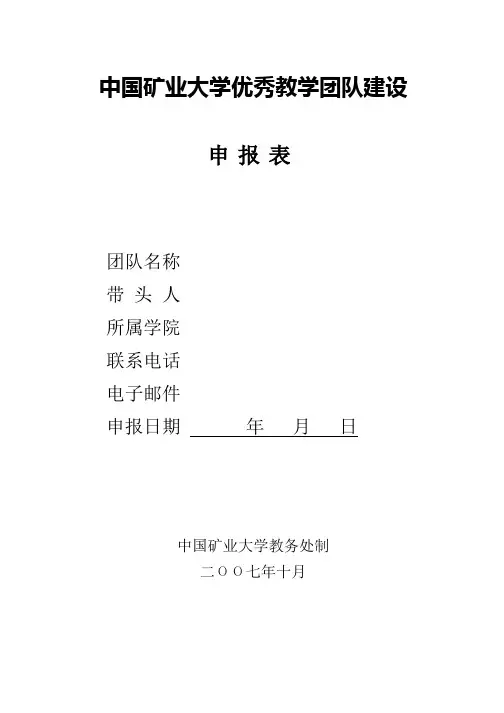 中国矿业大学优秀教学团队建设

申 报 表

团队名称
带 头 人
所属学院
联系电话
电子邮件
申报日期 年 月 日

中国矿业大学教务处制
二〇〇七年十月